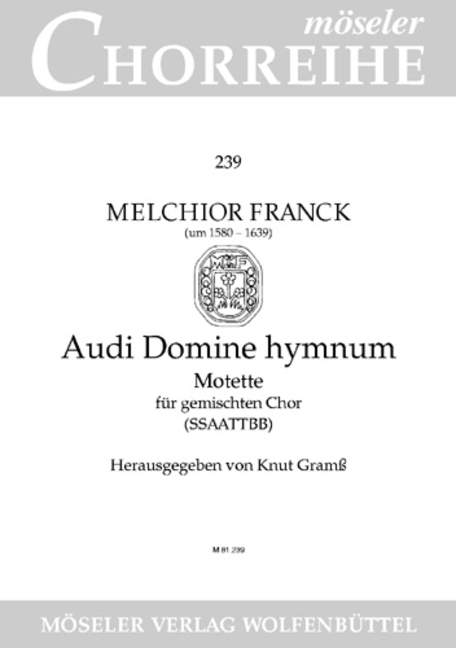 möseler
CHORREIHE

239

MELCHIOR FRANCK
(um 1580 – 1639)

MF

Audi Domine hymnum
Motette
für gemischten Chor
(SSAATTBB)

Herausgegeben von Knut Gramß

M 81 239

MÖSELER VERLAG WOLFENBÜTTEL